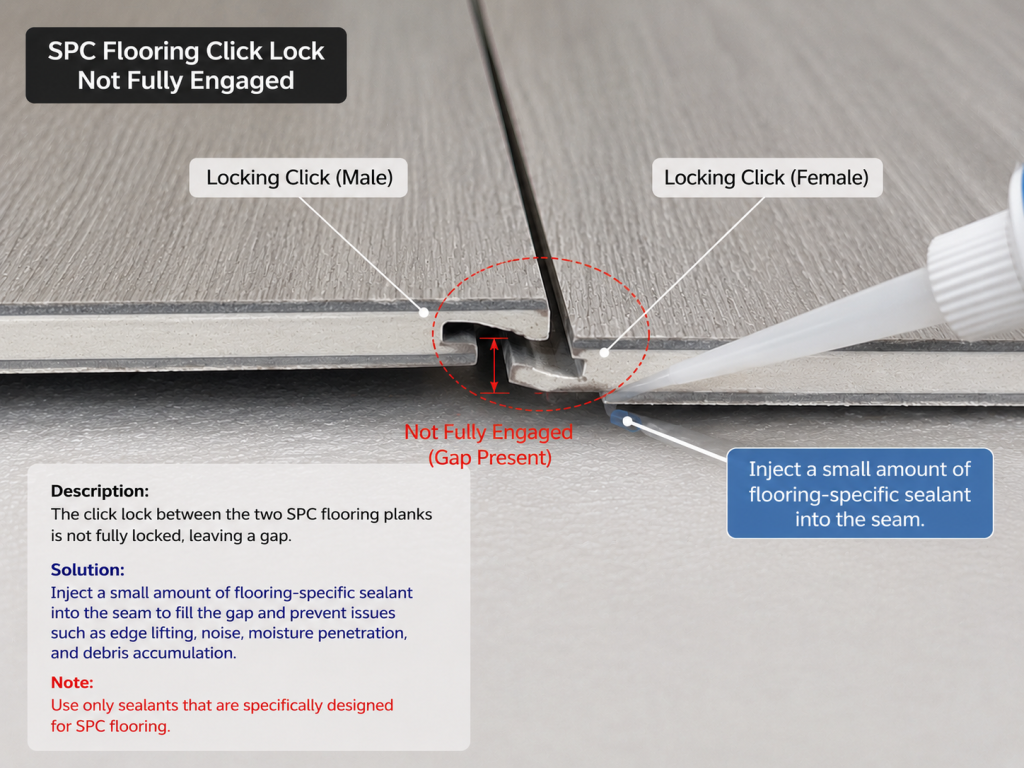 SPC Flooring Click Lock Not Fully Engaged

Locking Click (Male)

Locking Click (Female)

Not Fully Engaged (Gap Present)

Inject a small amount of flooring-specific sealant into the seam.

Description:
The click lock between the two SPC flooring planks is not fully locked, leaving a gap.

Solution:
Inject a small amount of flooring-specific sealant into the seam to fill the gap and prevent issues such as edge lifting, noise, moisture penetration, and debris accumulation.

Note:
Use only sealants that are specifically designed for SPC flooring.